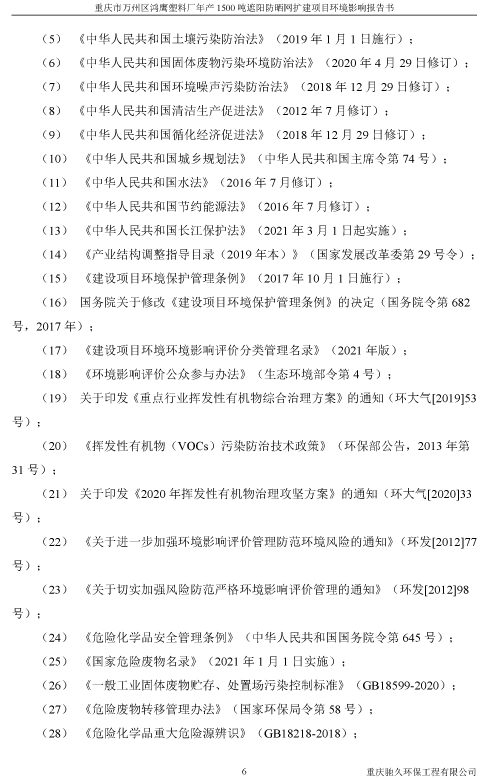 重庆市万州区鸿鹰塑料厂年产 1500 吨遮阳防晒网扩建项目环境影响报告书

（5）《中华人民共和国土壤污染防治法》（2019 年 1 月 1 日施行）；

（6）《中华人民共和国固体废物污染环境防治法》（2020 年 4 月 29 日修订）；

（7）《中华人民共和国环境噪声污染防治法》（2018 年 12 月 29 日修订）；

（8）《中华人民共和国清洁生产促进法》（2012 年 7 月修订）；

（9）《中华人民共和国循化经济促进法》（2018 年 12 月 29 日修订）；

（10）《中华人民共和国城乡规划法》（中华人民共和国主席令第 74 号）；

（11）《中华人民共和国水法》（2016 年 7 月修订）；

（12）《中华人民共和国节约能源法》（2016 年 7 月修订）；

（13）《中华人民共和国长江保护法》（2021 年 3 月 1 日起实施）；

（14）《产业结构调整指导目录（2019 年本）》（国家发展改革委第 29 号令）；

（15）《建设项目环境保护管理条例》（2017 年 10 月 1 日施行）；

（16）国务院关于修改《建设项目环境保护管理条例》的决定（国务院令第 682 号，2017 年）；

（17）《建设项目环境环境影响评价分类管理名录》（2021 年版）；

（18）《环境影响评价公众参与办法》（生态环境部令第 4 号）；

（19）关于印发《重点行业挥发性有机物综合治理方案》的通知（环大气[2019]53 号）；

（20）《挥发性有机物（VOCs）污染防治技术政策》（环保部公告，2013 年第 31 号）；

（21）关于印发《2020 年挥发性有机物治理攻坚方案》的通知（环大气[2020]33 号）；

（22）《关于进一步加强环境影响评价管理防范环境风险的通知》（环发[2012]77 号）；

（23）《关于切实加强风险防范严格环境影响评价管理的通知》（环发[2012]98 号）；

（24）《危险化学品安全管理条例》（中华人民共和国国务院令第 645 号）；

（25）《国家危险废物名录》（2021 年 1 月 1 日实施）；

（26）《一般工业固体废物贮存、处置场污染控制标准》（GB18599-2020）；

（27）《危险废物转移管理办法》（国家环保局令第 58 号）；

（28）《危险化学品重大危险源辨识》（GB18218-2018）；

6

重庆驰久环保工程有限公司